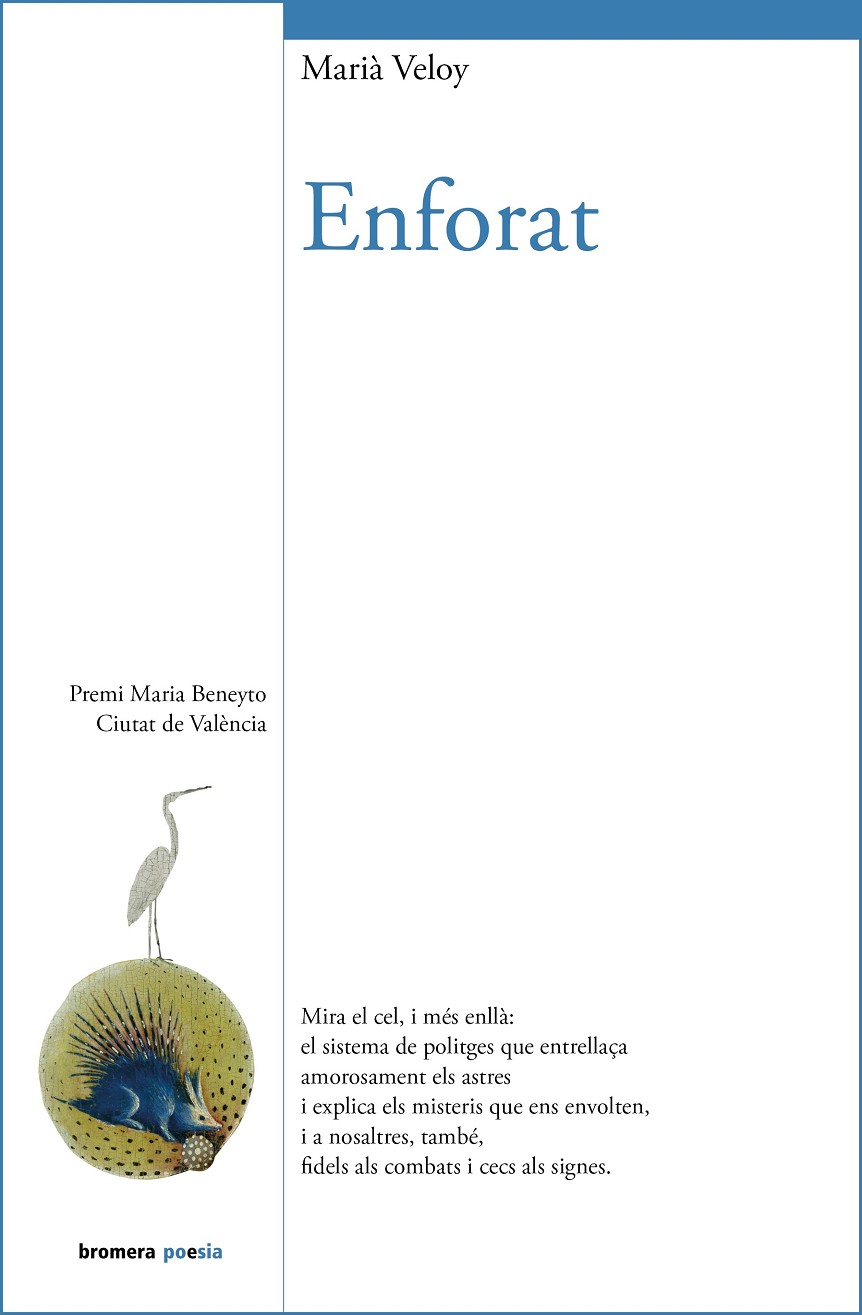 Marià Veloy

Enforat

Premi Maria Beneyto
Ciutat de València

bromera poesia

Mira el cel, i més enllà:
el sistema de politges que entrellaça
amorosament els astres
i explica els misteris que ens envolten,
i a nosaltres, també,
fidels als combats i cecs als signes.